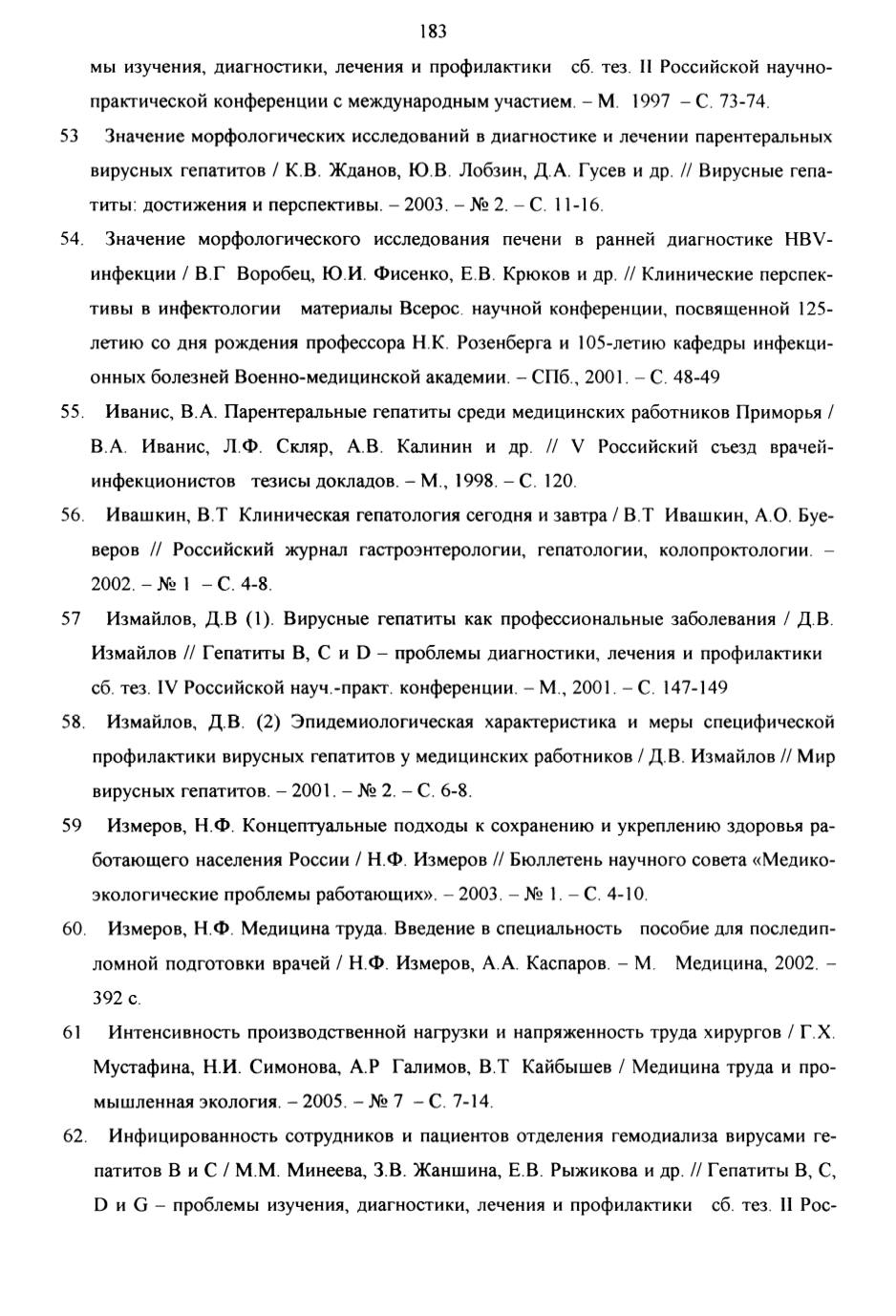 183

мы изучения, диагностики, лечения и профилактики сб. тез. II Российской научно-практической конференции с международным участием. – М. 1997 – С. 73-74.

53 Значение морфологических исследований в диагностике и лечении парентеральных вирусных гепатитов / К.В. Жданов, Ю.В. Лобзин, Д.А. Гусев и др. // Вирусные гепатиты: достижения и перспективы. – 2003. – № 2. – С. 11-16.

54. Значение морфологического исследования печени в ранней диагностике HBV-инфекции / В.Г Воробец, Ю.И. Фисенко, Е.В. Крюков и др. // Клинические перспективы в инфектологии материалы Всерос. научной конференции, посвященной 125-летию со дня рождения профессора Н.К. Розенберга и 105-летию кафедры инфекционных болезней Военно-медицинской академии. – СПб., 2001. – С. 48-49

55. Иванис, В.А. Парентеральные гепатиты среди медицинских работников Приморья / В.А. Иванис, Л.Ф. Скляр, А.В. Калинин и др. // V Российский съезд врачей-инфекционистов тезисы докладов. – М., 1998. – С. 120.

56. Ивашкин, В.Т Клиническая гепатология сегодня и завтра / В.Т Ивашкин, А.О. Буеверов // Российский журнал гастроэнтерологии, гепатологии, колопроктологии. – 2002. – № 1 – С. 4-8.

57 Измайлов, Д.В (1). Вирусные гепатиты как профессиональные заболевания / Д.В. Измайлов // Гепатиты В, С и D – проблемы диагностики, лечения и профилактики сб. тез. IV Российской науч.-практ. конференции. – М., 2001. – С. 147-149

58. Измайлов, Д.В. (2) Эпидемиологическая характеристика и меры специфической профилактики вирусных гепатитов у медицинских работников / Д.В. Измайлов // Мир вирусных гепатитов. – 2001. – № 2. – С. 6-8.

59 Измеров, Н.Ф. Концептуальные подходы к сохранению и укреплению здоровья работающего населения России / Н.Ф. Измеров // Бюллетень научного совета «Медико-экологические проблемы работающих». – 2003. – № 1. – С. 4-10.

60. Измеров, Н.Ф. Медицина труда. Введение в специальность пособие для последипломной подготовки врачей / Н.Ф. Измеров, А.А. Каспаров. – М. Медицина, 2002. – 392 с.

61 Интенсивность производственной нагрузки и напряженность труда хирургов / Г.Х. Мустафина, Н.И. Симонова, А.Р Галимов, В.Т Кайбышев / Медицина труда и промышленная экология. – 2005. – № 7 – С. 7-14.

62. Инфицированность сотрудников и пациентов отделения гемодиализа вирусами гепатитов В и С / М.М. Минеева, З.В. Жаншина, Е.В. Рыжикова и др. // Гепатиты В, С, D и G – проблемы изучения, диагностики, лечения и профилактики сб. тез. II Рос-